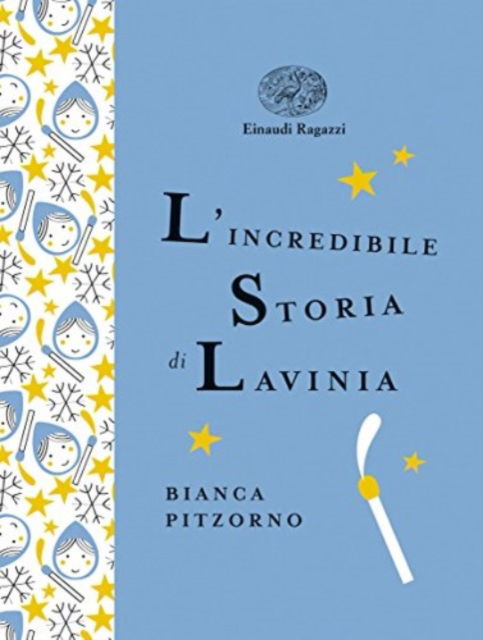 Einaudi Ragazzi

L'INCREDIBILE STORIA di LAVINIA

BIANCA PITZORNO